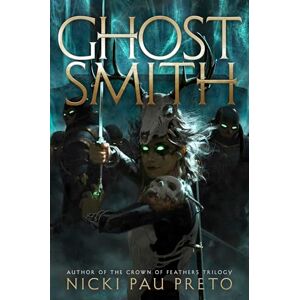 GHOST SMITH

AUTHOR OF THE CROWN OF FEATHERS TRILOGY
NICKI PAU PRETO